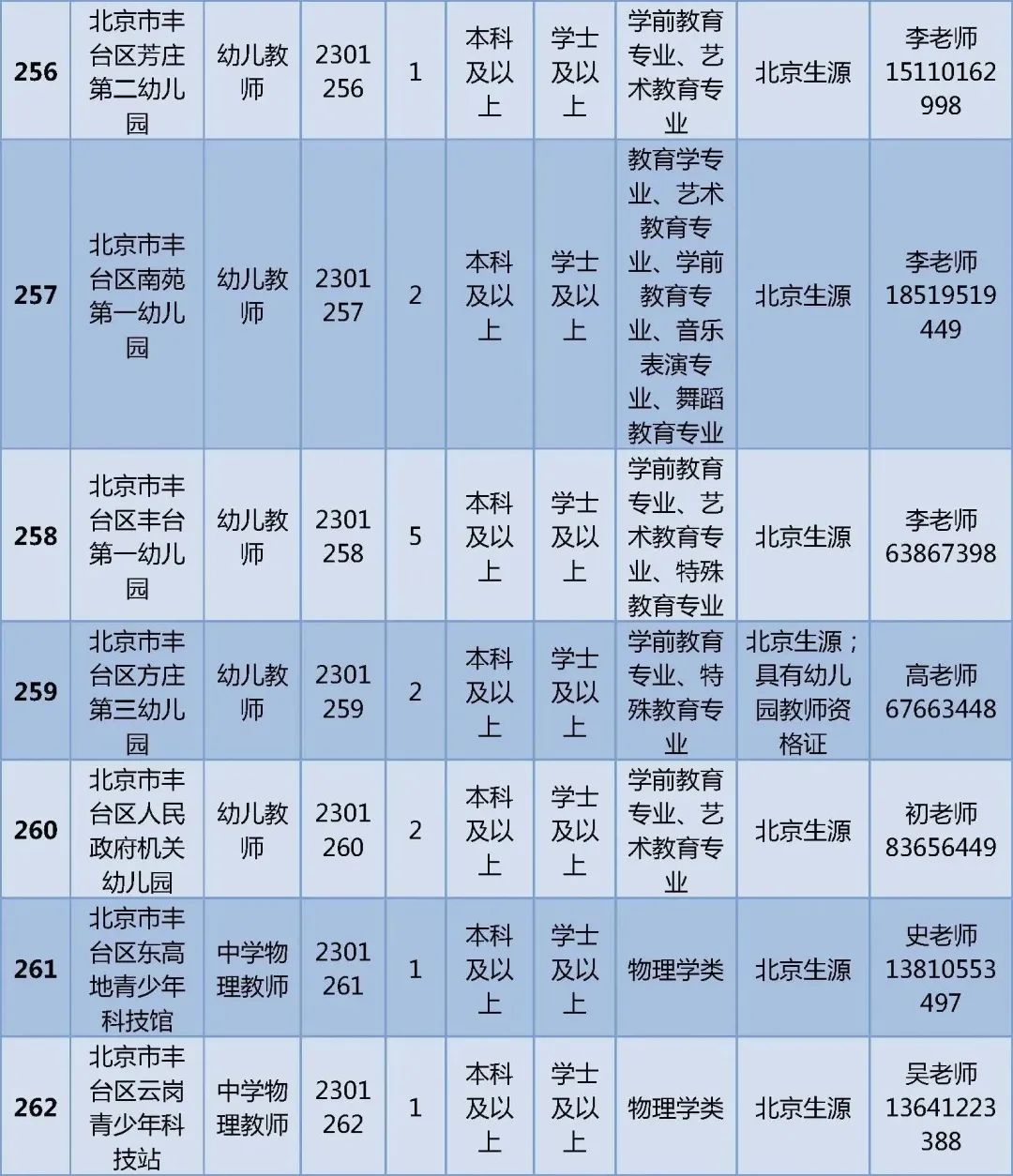 | 256 | 北京市丰台区芳庄第二幼儿园 | 幼儿教师 | 2301256 | 1 | 本科及以上 | 学士及以上 | 学前教育专业、艺术教育专业 | 北京生源 | 李老师 15110162998 |
|---|---|---|---|---|---|---|---|---|---|
| 257 | 北京市丰台区南苑第一幼儿园 | 幼儿教师 | 2301257 | 2 | 本科及以上 | 学士及以上 | 教育学专业、艺术教育专业、学前教育专业、音乐表演专业、舞蹈教育专业 | 北京生源 | 李老师 18519519449 |
| 258 | 北京市丰台区丰台第一幼儿园 | 幼儿教师 | 2301258 | 5 | 本科及以上 | 学士及以上 | 学前教育专业、艺术教育专业、特殊教育专业 | 北京生源 | 李老师 63867398 |
| 259 | 北京市丰台区方庄第三幼儿园 | 幼儿教师 | 2301259 | 2 | 本科及以上 | 学士及以上 | 学前教育专业、特殊教育专业 | 北京生源；具有幼儿园教师资格证 | 高老师 67663448 |
| 260 | 北京市丰台区人民政府机关幼儿园 | 幼儿教师 | 2301260 | 2 | 本科及以上 | 学士及以上 | 学前教育专业、艺术教育专业 | 北京生源 | 初老师 83656449 |
| 261 | 北京市丰台区东高地青少年科技馆 | 中学物理教师 | 2301261 | 1 | 本科及以上 | 学士及以上 | 物理学类 | 北京生源 | 史老师 13810553497 |
| 262 | 北京市丰台区云岗青少年科技站 | 中学物理教师 | 2301262 | 1 | 本科及以上 | 学士及以上 | 物理学类 | 北京生源 | 吴老师 13641223388 |